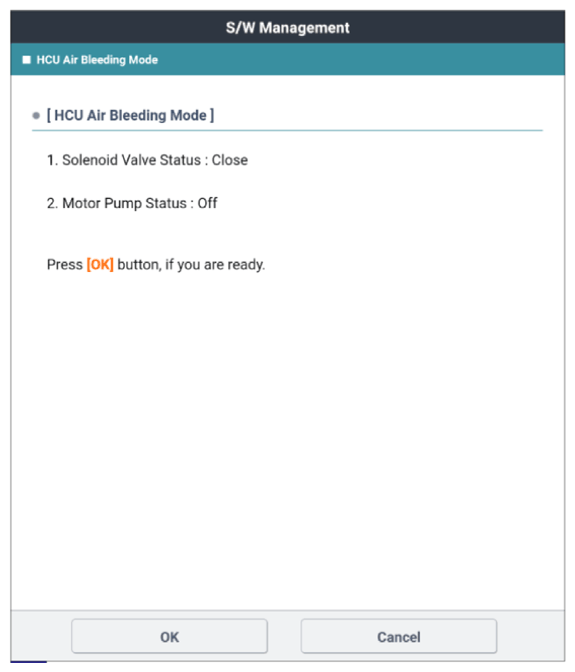 S/W Management

HCU Air Bleeding Mode

[ HCU Air Bleeding Mode ]

1. Solenoid Valve Status : Close

2. Motor Pump Status : Off

Press [OK] button, if you are ready.

OK

Cancel